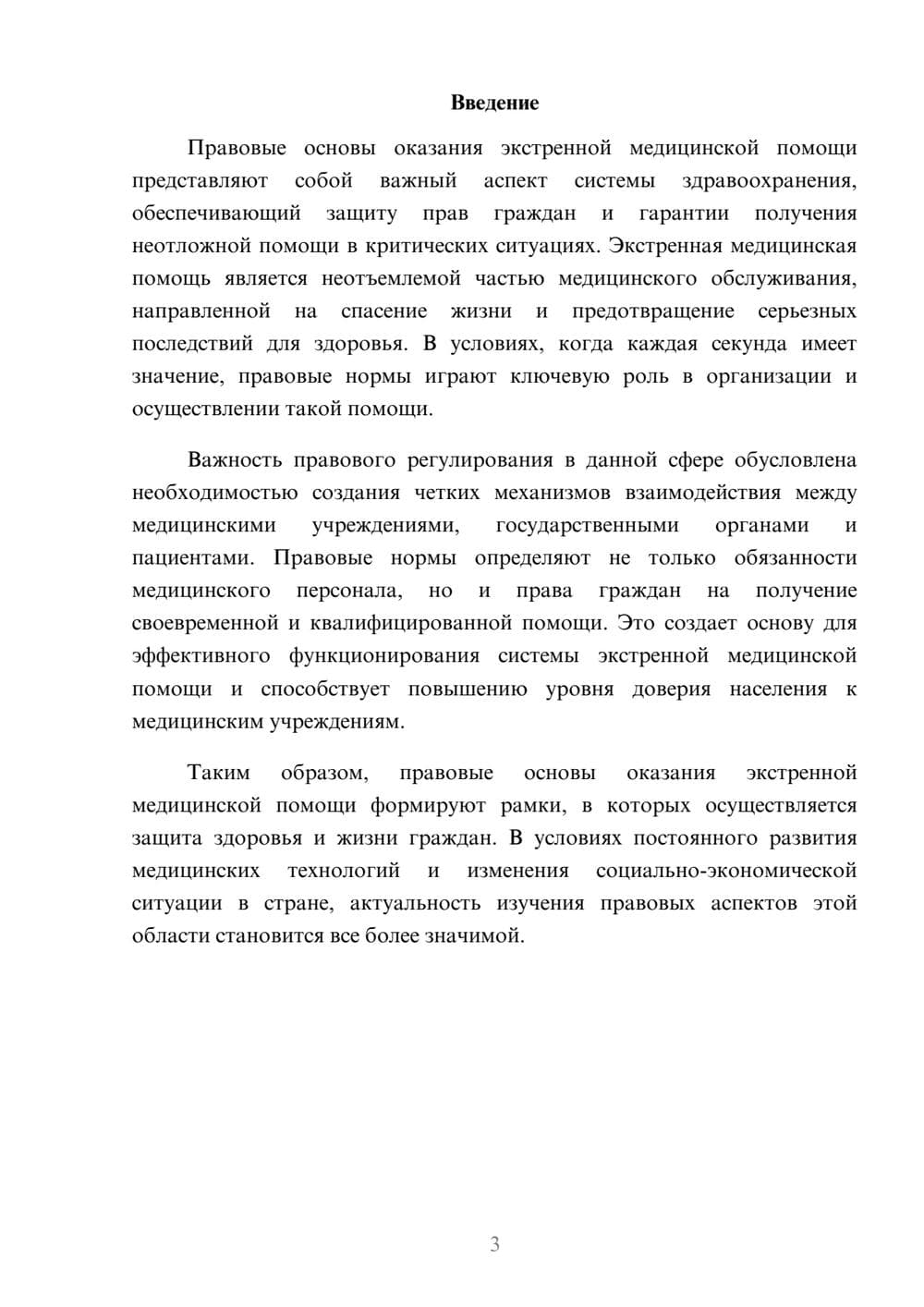 Введение

Правовые основы оказания экстренной медицинской помощи представляют собой важный аспект системы здравоохранения, обеспечивающий защиту прав граждан и гарантии получения неотложной помощи в критических ситуациях. Экстренная медицинская помощь является неотъемлемой частью медицинского обслуживания, направленной на спасение жизни и предотвращение серьезных последствий для здоровья. В условиях, когда каждая секунда имеет значение, правовые нормы играют ключевую роль в организации и осуществлении такой помощи.

Важность правового регулирования в данной сфере обусловлена необходимостью создания четких механизмов взаимодействия между медицинскими учреждениями, государственными органами и пациентами. Правовые нормы определяют не только обязанности медицинского персонала, но и права граждан на получение своевременной и квалифицированной помощи. Это создает основу для эффективного функционирования системы экстренной медицинской помощи и способствует повышению уровня доверия населения к медицинским учреждениям.

Таким образом, правовые основы оказания экстренной медицинской помощи формируют рамки, в которых осуществляется защита здоровья и жизни граждан. В условиях постоянного развития медицинских технологий и изменения социально-экономической ситуации в стране, актуальность изучения правовых аспектов этой области становится все более значимой.

3